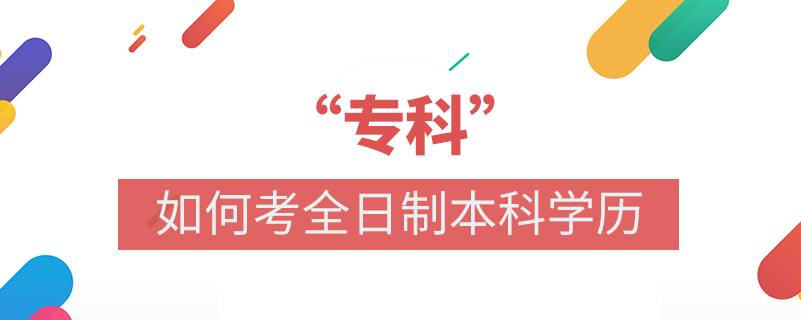 “专科”

如何考全日制本科学历